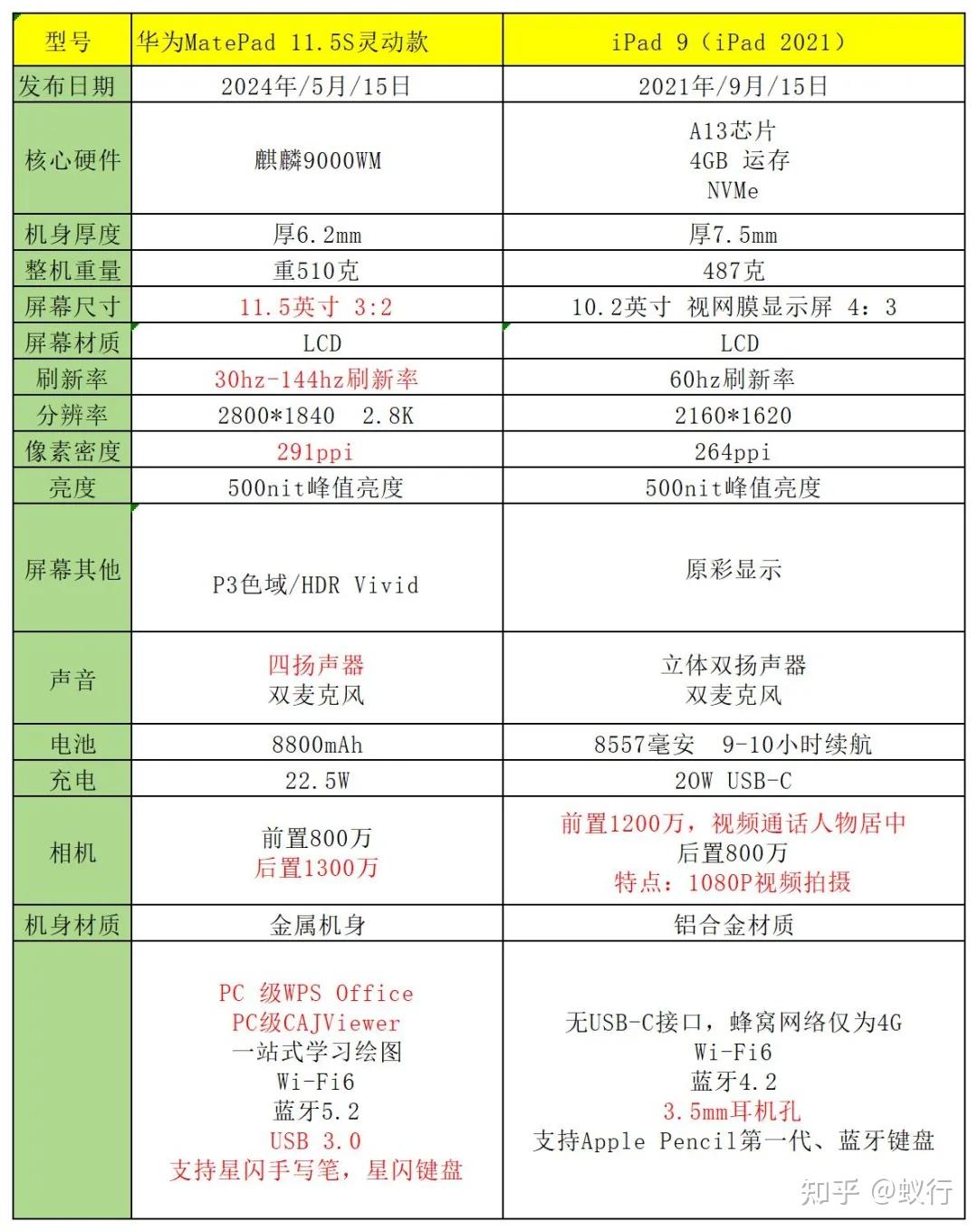 | 型号 | 华为MatePad 11.5S灵动款 | iPad 9（iPad 2021） |
|---|---|---|
| 发布日期 | 2024年/5月/15日 | 2021年/9月/15日 |
| 核心硬件 | 麒麟9000WM | A13芯片 4GB 运存 NVMe |
| 机身厚度 | 厚6.2mm | 厚7.5mm |
| 整机重量 | 重510克 | 487克 |
| 屏幕尺寸 | 11.5英寸 3:2 | 10.2英寸 视网膜显示屏 4：3 |
| 屏幕材质 | LCD | LCD |
| 刷新率 | 30hz-144hz刷新率 | 60hz刷新率 |
| 分辨率 | 2800*1840 2.8K | 2160*1620 |
| 像素密度 | 291ppi | 264ppi |
| 亮度 | 500nit峰值亮度 | 500nit峰值亮度 |
| 屏幕其他 | P3色域/HDR Vivid | 原彩显示 |
| 声音 | 四扬声器 双麦克风 | 立体双扬声器 双麦克风 |
| 电池 | 8800mAh | 8557毫安 9-10小时续航 |
| 充电 | 22.5W | 20W USB-C |
| 相机 | 前置800万 后置1300万 | 前置1200万，视频通话人物居中 后置800万 特点：1080P视频拍摄 |
| 机身材质 | 金属机身 | 铝合金材质 |
| | PC 级WPS Office PC级CAJViewer 一站式学习绘图 Wi-Fi6 蓝牙5.2 USB 3.0 支持星闪手写笔，星闪键盘 | 无USB-C接口，蜂窝网络仅为4G Wi-Fi6 蓝牙4.2 3.5mm耳机孔 支持Apple Pencil第一代、蓝牙键盘 |

知乎 @蚁行